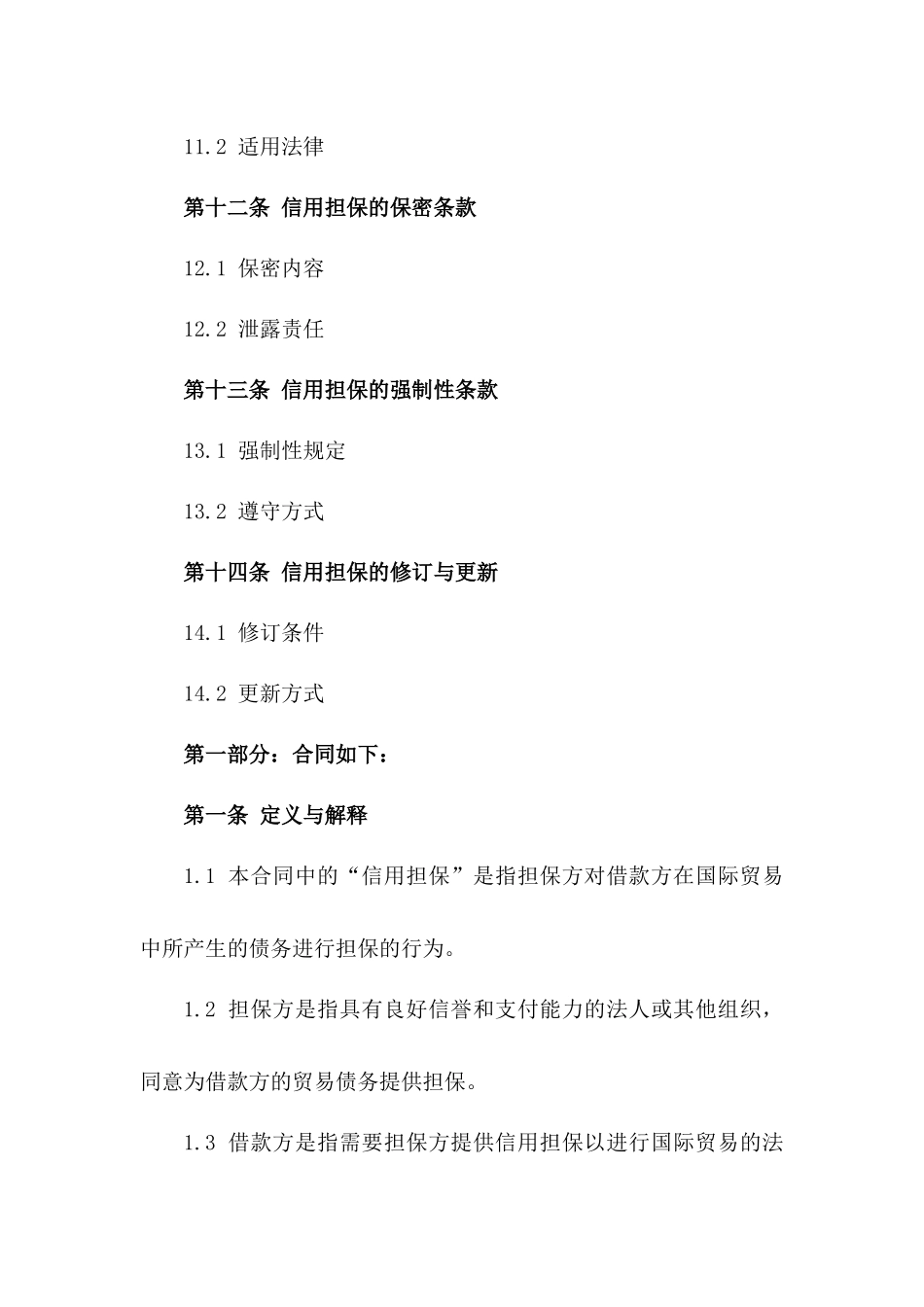 11.2 适用法律

第十二条 信用担保的保密条款

12.1 保密内容

12.2 泄露责任

第十三条 信用担保的强制性条款

13.1 强制性规定

13.2 遵守方式

第十四条 信用担保的修订与更新

14.1 修订条件

14.2 更新方式

第一部分：合同如下：

第一条 定义与解释

1.1 本合同中的“信用担保”是指担保方对借款方在国际贸易中所产生的债务进行担保的行为。

1.2 担保方是指具有良好信誉和支付能力的法人或其他组织，同意为借款方的贸易债务提供担保。

1.3 借款方是指需要担保方提供信用担保以进行国际贸易的法